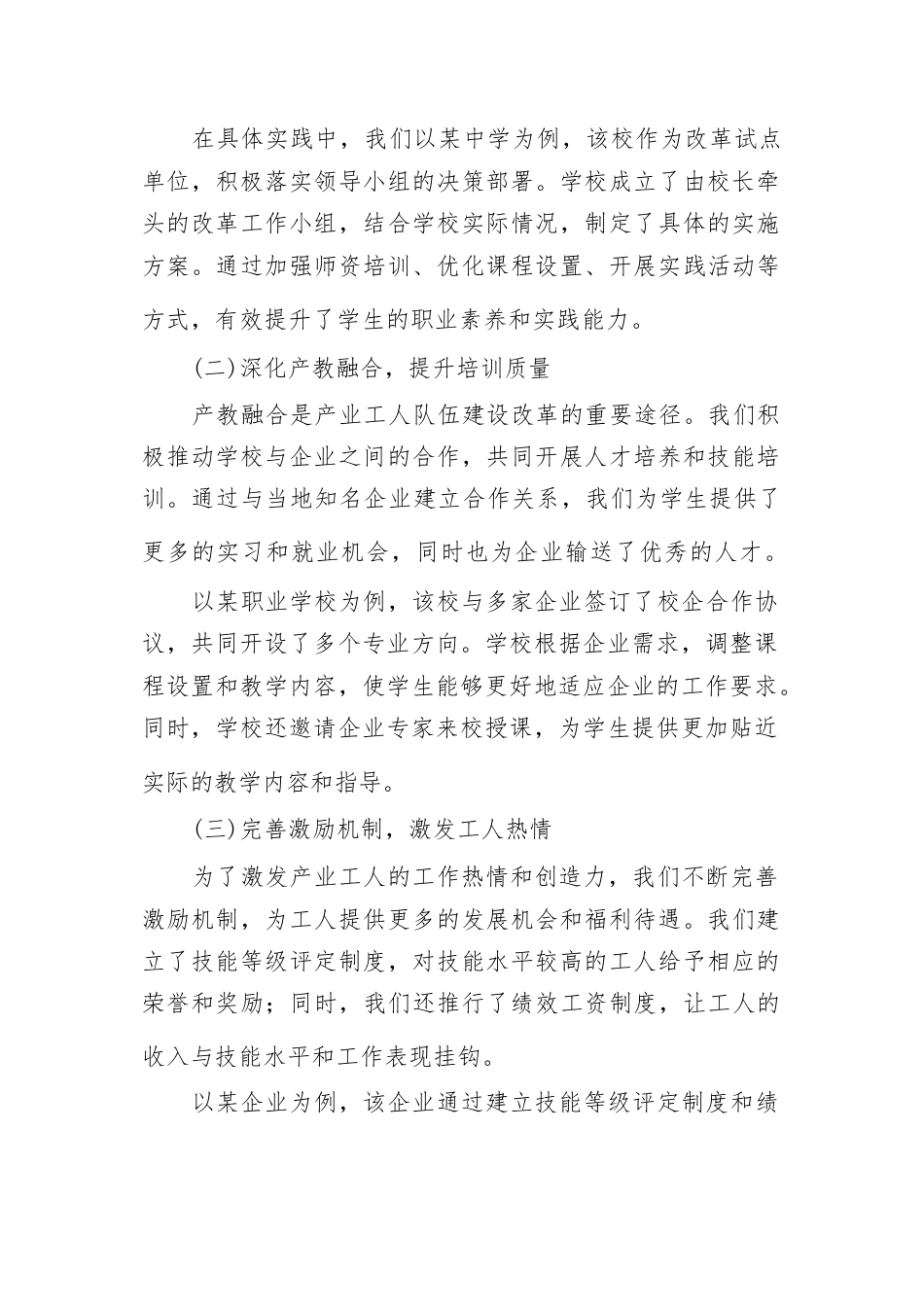 在具体实践中，我们以某中学为例，该校作为改革试点单位，积极落实领导小组的决策部署。学校成立了由校长牵头的改革工作小组，结合学校实际情况，制定了具体的实施方案。通过加强师资培训、优化课程设置、开展实践活动等方式，有效提升了学生的职业素养和实践能力。

(二)深化产教融合，提升培训质量

产教融合是产业工人队伍建设改革的重要途径。我们积极推动学校与企业之间的合作，共同开展人才培养和技能培训。通过与当地知名企业建立合作关系，我们为学生提供了更多的实习和就业机会，同时也为企业输送了优秀的人才。

以某职业学校为例，该校与多家企业签订了校企合作协议，共同开设了多个专业方向。学校根据企业需求，调整课程设置和教学内容，使学生能够更好地适应企业的工作要求。同时，学校还邀请企业专家来校授课，为学生提供更加贴近实际的教学内容和指导。

(三)完善激励机制，激发工人热情

为了激发产业工人的工作热情和创造力，我们不断完善激励机制，为工人提供更多的发展机会和福利待遇。我们建立了技能等级评定制度，对技能水平较高的工人给予相应的荣誉和奖励；同时，我们还推行了绩效工资制度，让工人的收入与技能水平和工作表现挂钩。

以某企业为例，该企业通过建立技能等级评定制度和绩